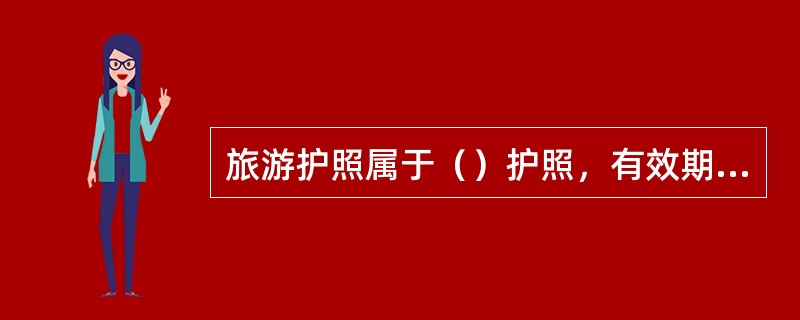 旅游护照属于（）护照，有效期...